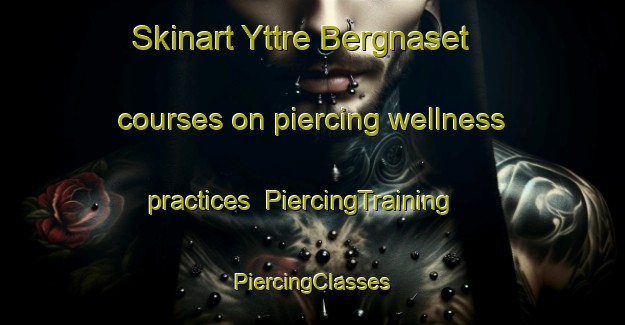 Skinart Yttre Bergnaset courses on piercing wellness practices PiercingTraining PiercingClasses